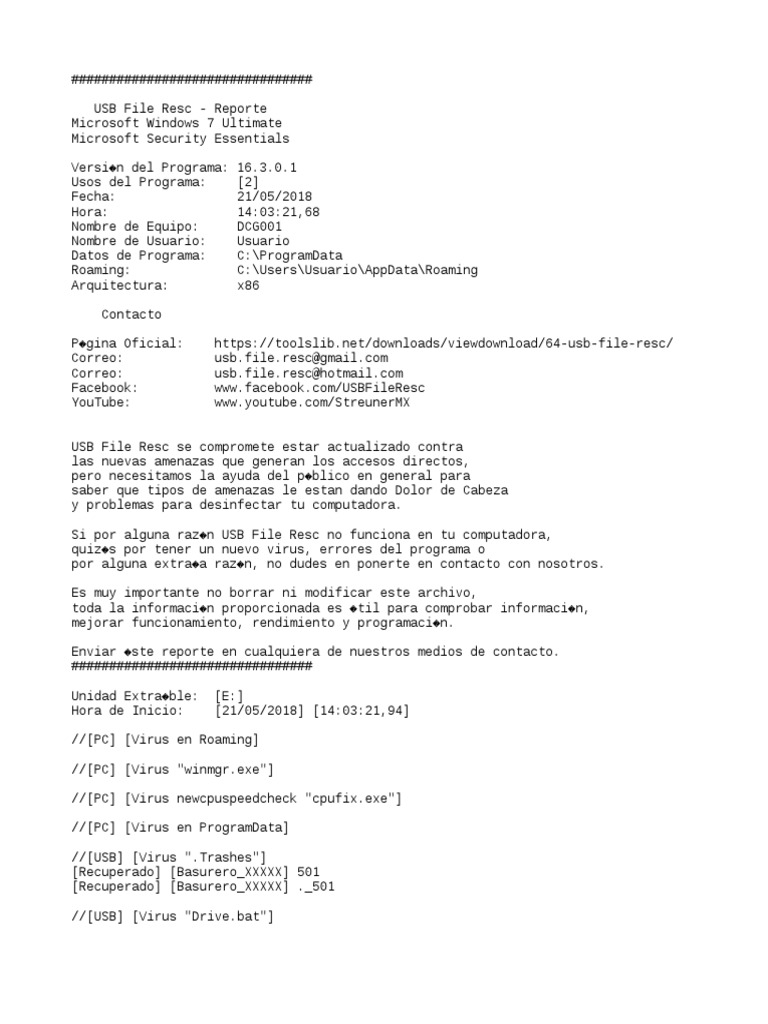 ################################

USB File Resc - Reporte
Microsoft Windows 7 Ultimate
Microsoft Security Essentials

Versi◆n del Programa: 16.3.0.1
Usos del Programa: [2]
Fecha: 21/05/2018
Hora: 14:03:21,68
Nombre de Equipo: DCG001
Nombre de Usuario: Usuario
Datos de Programa: C:\ProgramData
Roaming: C:\Users\Usuario\AppData\Roaming
Arquitectura: x86

Contacto

P◆gina Oficial: https://toolslib.net/downloads/viewdownload/64-usb-file-resc/
Correo: usb.file.resc@gmail.com
Correo: usb.file.resc@hotmail.com
Facebook: www.facebook.com/USBFileResc
YouTube: www.youtube.com/StreunerMX

USB File Resc se compromete estar actualizado contra las nuevas amenazas que generan los accesos directos, pero necesitamos la ayuda del p◆blico en general para saber que tipos de amenazas le estan dando Dolor de Cabeza y problemas para desinfectar tu computadora.

Si por alguna raz◆n USB File Resc no funciona en tu computadora, quiz◆s por tener un nuevo virus, errores del programa o por alguna extra◆a raz◆n, no dudes en ponerte en contacto con nosotros.

Es muy importante no borrar ni modificar este archivo, toda la informaci◆n proporcionada es ◆til para comprobar informaci◆n, mejorar funcionamiento, rendimiento y programaci◆n.

Enviar ◆ste reporte en cualquiera de nuestros medios de contacto.
################################

Unidad Extra◆ble: [E:]
Hora de Inicio: [21/05/2018] [14:03:21,94]

//[PC] [Virus en Roaming]

//[PC] [Virus "winmgr.exe"]

//[PC] [Virus newcpuspeedcheck "cpufix.exe"]

//[PC] [Virus en ProgramData]

//[USB] [Virus ".Trashes"]
[Recuperado] [Basurero_XXXXX] 501
[Recuperado] [Basurero_XXXXX] ._501

//[USB] [Virus "Drive.bat"]